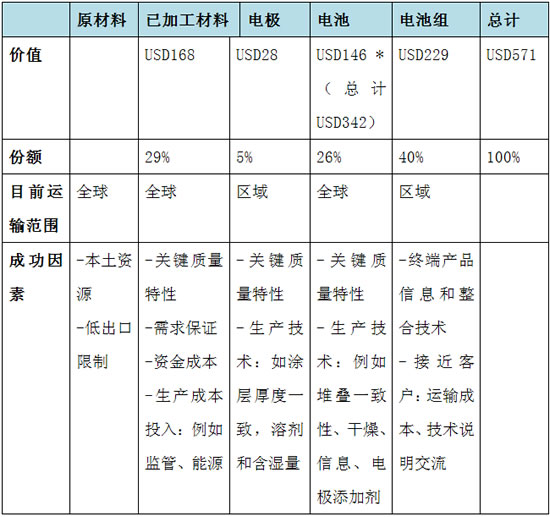 | | 原材料 | 已加工材料 | 电极 | 电池 | 电池组 | 总计 |
|---|---|---|---|---|---|---|
| 价值 | | USD168 | USD28 | USD146 *（总计USD342） | USD229 | USD571 |
| 份额 | | 29% | 5% | 26% | 40% | 100% |
| 目前运输范围 | 全球 | 全球 | 区域 | 全球 | 区域 | |
| 成功因素 | -本土资源 -低出口限制 | -关键质量特性 -需求保证 -资金成本 -生产成本投入：例如监管、能源 | -关键质量特性 -生产技术：如涂层厚度一致，溶剂和含湿量 | -关键质量特性 -生产技术：例如堆叠一致性、干燥、信息、电极添加剂 | -终端产品信息和整合技术 -接近客户：运输成本、技术说明交流 | |